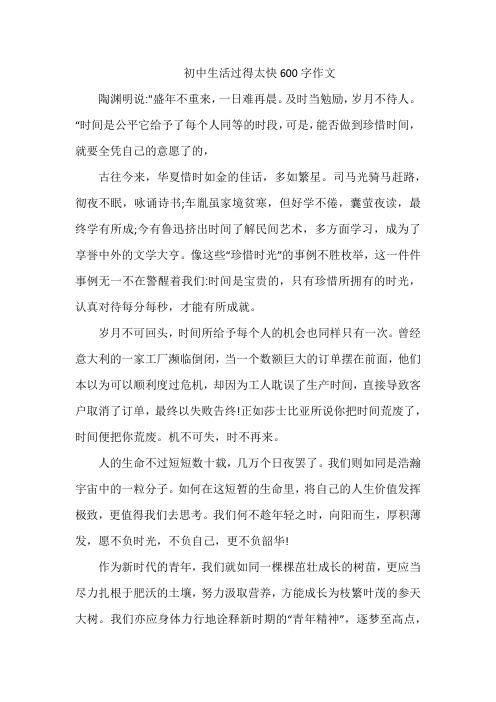 初中生活过得太快600字作文

陶渊明说:"盛年不重来，一日难再晨。及时当勉励，岁月不待人。"时间是公平它给予了每个人同等的时段，可是，能否做到珍惜时间，就要全凭自己的意愿了的，

古往今来，华夏惜时如金的佳话，多如繁星。司马光骑马赶路，彻夜不眠，咏诵诗书;车胤虽家境贫寒，但好学不倦，囊萤夜读，最终学有所成;今有鲁迅挤出时间了解民间艺术，多方面学习，成为了享誉中外的文学大亨。像这些"珍惜时光"的事例不胜枚举，这一件件事例无一不在警醒着我们:时间是宝贵的，只有珍惜所拥有的时光，认真对待每分每秒，才能有所成就。

岁月不可回头，时间所给予每个人的机会也同样只有一次。曾经意大利的一家工厂濒临倒闭，当一个数额巨大的订单摆在前面，他们本以为可以顺利度过危机，却因为工人耽误了生产时间，直接导致客户取消了订单，最终以失败告终!正如莎士比亚所说你把时间荒废了，时间便把你荒废。机不可失，时不再来。

人的生命不过短短数十载，几万个日夜罢了。我们则如同是浩瀚宇宙中的一粒分子。如何在这短暂的生命里，将自己的人生价值发挥极致，更值得我们去思考。我们何不趁年轻之时，向阳而生，厚积薄发，愿不负时光，不负自己，更不负韶华!

作为新时代的青年，我们就如同一棵棵茁壮成长的树苗，更应当尽力扎根于肥沃的土壤，努力汲取营养，方能成长为枝繁叶茂的参天大树。我们亦应身体力行地诠释新时期的"青年精神"，逐梦至高点，